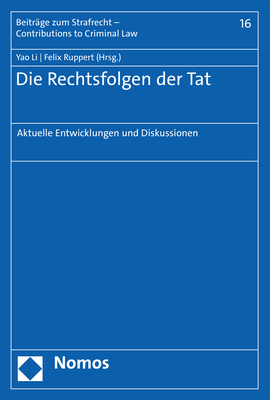 Beiträge zum Strafrecht – Contributions to Criminal Law

16

Yao Li | Felix Ruppert (Hrsg.)

Die Rechtsfolgen der Tat

Aktuelle Entwicklungen und Diskussionen

Nomos